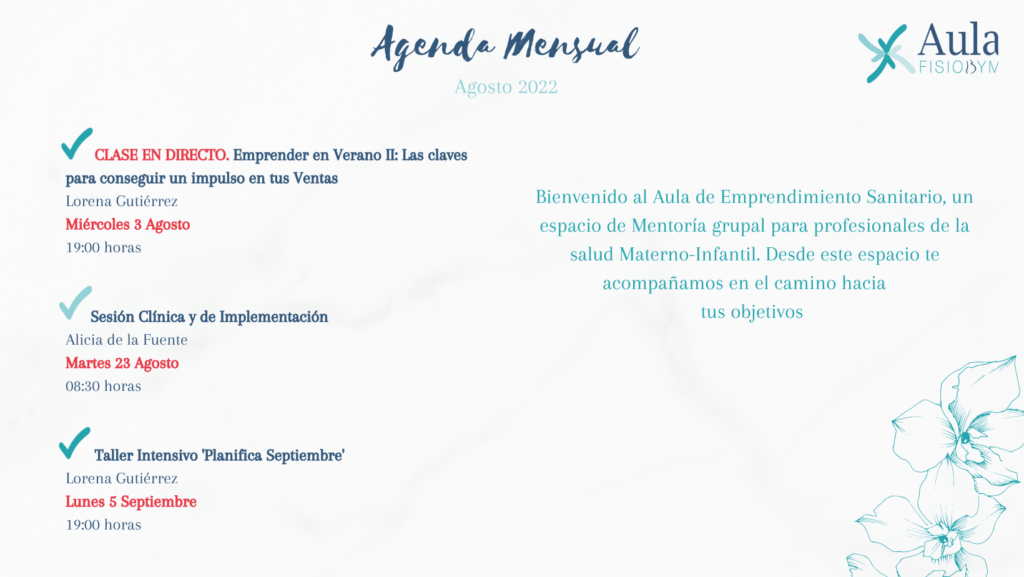 Agenda Mensual
Agosto 2022

Aula
FISIOBYM

CLASE EN DIRECTO. Emprender en Verano II: Las claves para conseguir un impulso en tus Ventas
Lorena Gutiérrez
Miércoles 3 Agosto
19:00 horas

Sesión Clínica y de Implementación
Alicia de la Fuente
Martes 23 Agosto
08:30 horas

Taller Intensivo 'Planifica Septiembre'
Lorena Gutiérrez
Lunes 5 Septiembre
19:00 horas

Bienvenido al Aula de Emprendimiento Sanitario, un espacio de Mentoría grupal para profesionales de la salud Materno-Infantil. Desde este espacio te acompañamos en el camino hacia tus objetivos